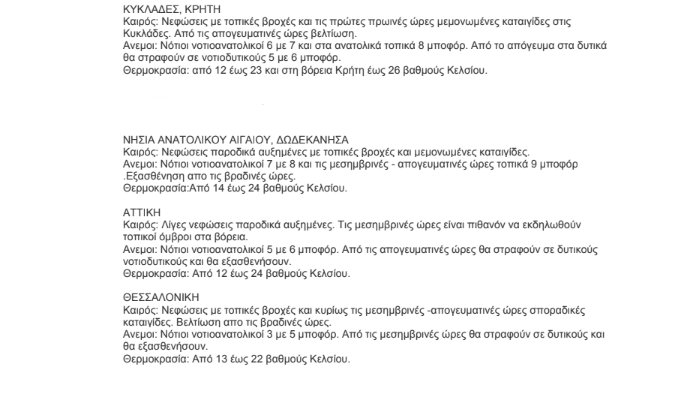 ΚΥΚΛΑΔΕΣ, ΚΡΗΤΗ
Καιρός: Νεφώσεις με τοπικές βροχές και τις πρώτες πρωινές ώρες μεμονωμένες καταιγίδες στις Κυκλάδες. Από τις απογευματινές ώρες βελτίωση.
Ανεμοι: Νότιοι νοτιοανατολικοί 6 με 7 και στα ανατολικά τοπικά 8 μποφόρ. Από το απόγευμα στα δυτικά θα στραφούν σε νοτιοδυτικούς 5 με 6 μποφόρ.
Θερμοκρασία: από 12 έως 23 και στη βόρεια Κρήτη έως 26 βαθμούς Κελσίου.

ΝΗΣΙΑ ΑΝΑΤΟΛΙΚΟΥ ΑΙΓΑΙΟΥ, ΔΩΔΕΚΑΝΗΣΑ
Καιρός: Νεφώσεις παροδικά αυξημένες με τοπικές βροχές και μεμονωμένες καταιγίδες.
Ανεμοι: Νότιοι νοτιοανατολικοί 7 με 8 και τις μεσημβρινές - απογευματινές ώρες τοπικά 9 μποφόρ .Εξασθένηση απο τις βραδινές ώρες.
Θερμοκρασία:Από 14 έως 24 βαθμούς Κελσίου.

ΑΤΤΙΚΗ
Καιρός: Λίγες νεφώσεις παροδικά αυξημένες. Τις μεσημβρινές ώρες είναι πιθανόν να εκδηλωθούν τοπικοί όμβροι στα βόρεια.
Ανεμοι: Νότιοι νοτιοανατολικοί 5 με 6 μποφόρ. Από τις απογευματινές ώρες θα στραφούν σε δυτικούς νοτιοδυτικούς και θα εξασθενήσουν.
Θερμοκρασία: Από 12 έως 24 βαθμούς Κελσίου.

ΘΕΣΣΑΛΟΝΙΚΗ
Καιρός: Νεφώσεις με τοπικές βροχές και κυρίως τις μεσημβρινές -απογευματινές ώρες σποραδικές καταιγίδες. Βελτίωση απο τις βραδινές ώρες.
Ανεμοι: Νότιοι νοτιοανατολικοί 3 με 5 μποφόρ. Από τις μεσημβρινές ώρες θα στραφούν σε δυτικούς και θα εξασθενήσουν.
Θερμοκρασία: Από 13 έως 22 βαθμούς Κελσίου.